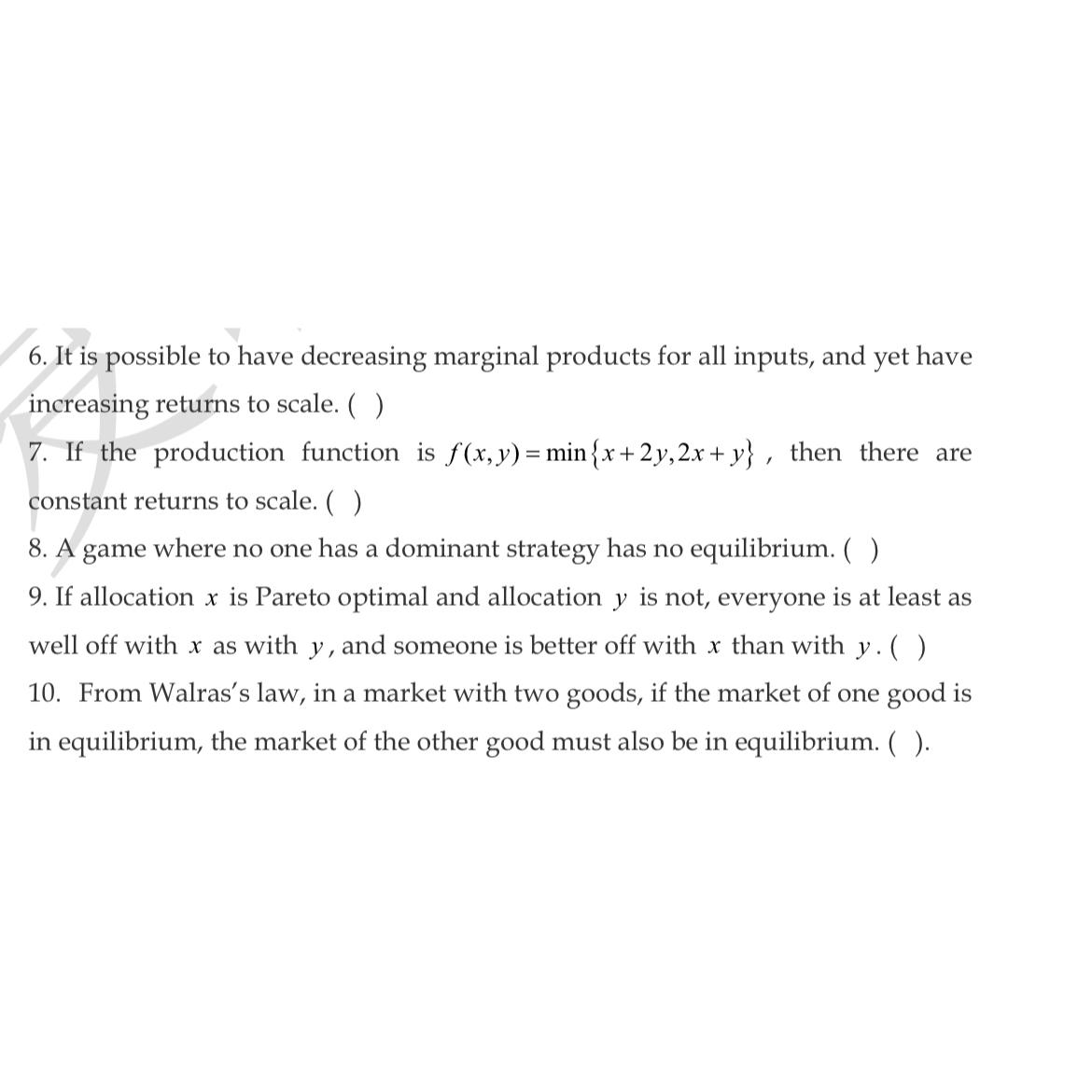 6. It is possible to have decreasing marginal products for all inputs, and yet have increasing returns to scale. ( )

7. If the production function is $f(x,y)=\min\{x+2y,2x+y\}$ , then there are constant returns to scale. ( )

8. A game where no one has a dominant strategy has no equilibrium. ( )

9. If allocation $x$ is Pareto optimal and allocation $y$ is not, everyone is at least as well off with $x$ as with $y$, and someone is better off with $x$ than with $y$. ( )

10. From Walras's law, in a market with two goods, if the market of one good is in equilibrium, the market of the other good must also be in equilibrium. ( ).